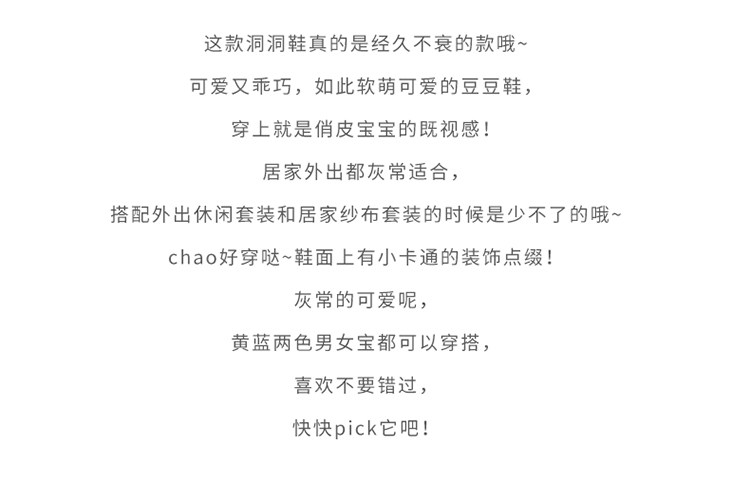 这款洞洞鞋真的是经久不衰的款哦~

可爱又乖巧，如此软萌可爱的豆豆鞋，

穿上就是俏皮宝宝的既视感！

居家外出都灰常适合，

搭配外出休闲套装和居家纱布套装的时候是少不了的哦~

chao好穿哒~鞋面上有小卡通的装饰点缀！

灰常的可爱呢，

黄蓝两色男女宝都可以穿搭，

喜欢不要错过，

快快pick它吧！